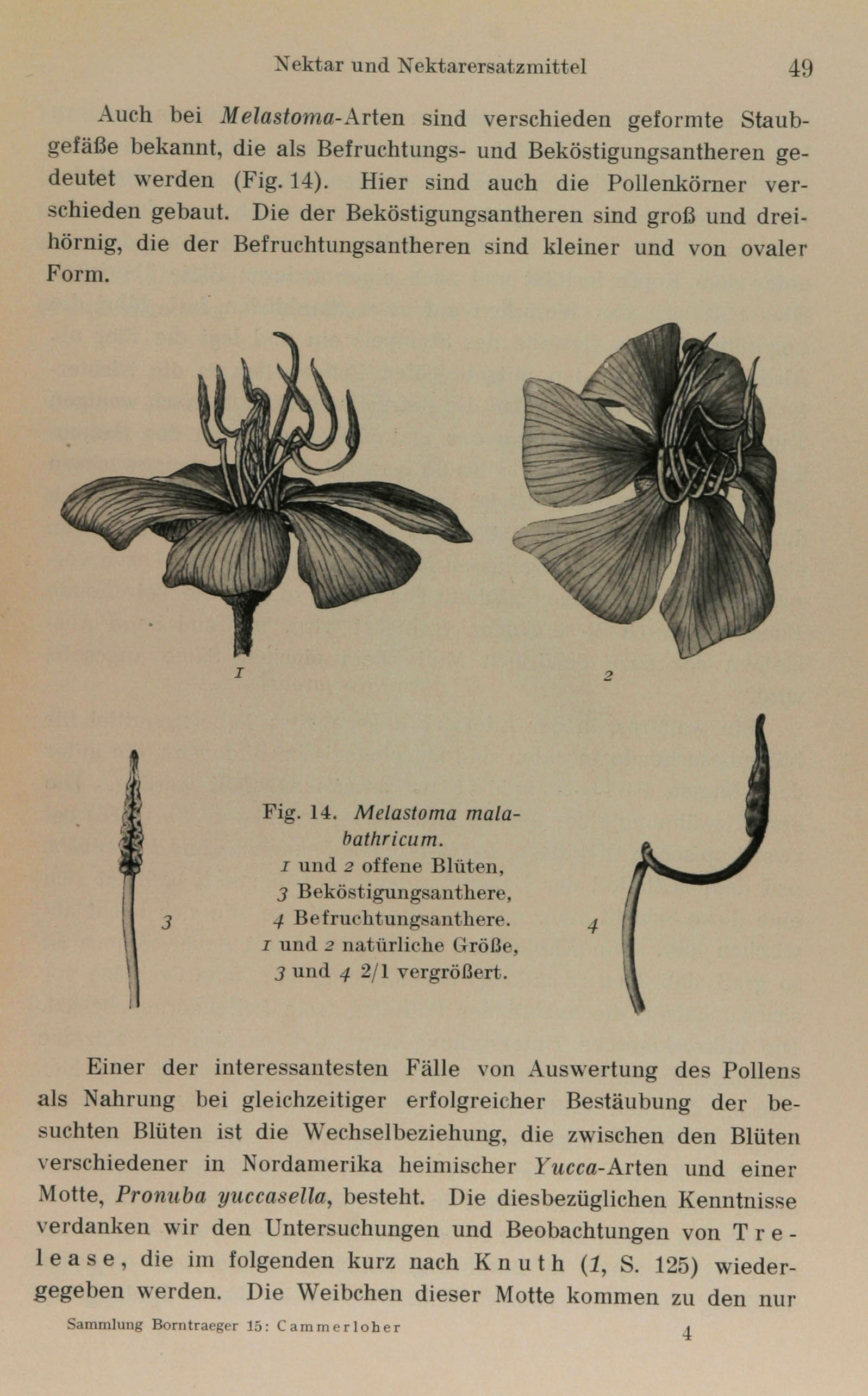 Nektar und Nektarersatzmittel 49

Auch bei Melastoma-Arten sind verschieden geformte Staubgefäße bekannt, die als Befruchtungs- und Beköstigungsantheren gedeutet werden (Fig. 14). Hier sind auch die Pollenkörner verschieden gebaut. Die der Beköstigungsantheren sind groß und dreihörnig, die der Befruchtungsantheren sind kleiner und von ovaler Form.

1

2

3

Fig. 14. Melastoma malabathricum. 1 und 2 offene Blüten, 3 Beköstigungsanthere, 4 Befruchtungsanthere. 1 und 2 natürliche Größe, 3 und 4 2/1 vergrößert.

4

Einer der interessantesten Fälle von Auswertung des Pollens als Nahrung bei gleichzeitiger erfolgreicher Bestäubung der besuchten Blüten ist die Wechselbeziehung, die zwischen den Blüten verschiedener in Nordamerika heimischer Yucca-Arten und einer Motte, Pronuba yuccasella, besteht. Die diesbezüglichen Kenntnisse verdanken wir den Untersuchungen und Beobachtungen von Trelease, die im folgenden kurz nach Knuth (1, S. 125) wiedergegeben werden. Die Weibchen dieser Motte kommen zu den nur

Sammlung Borntraeger 15: Cammerloher 4